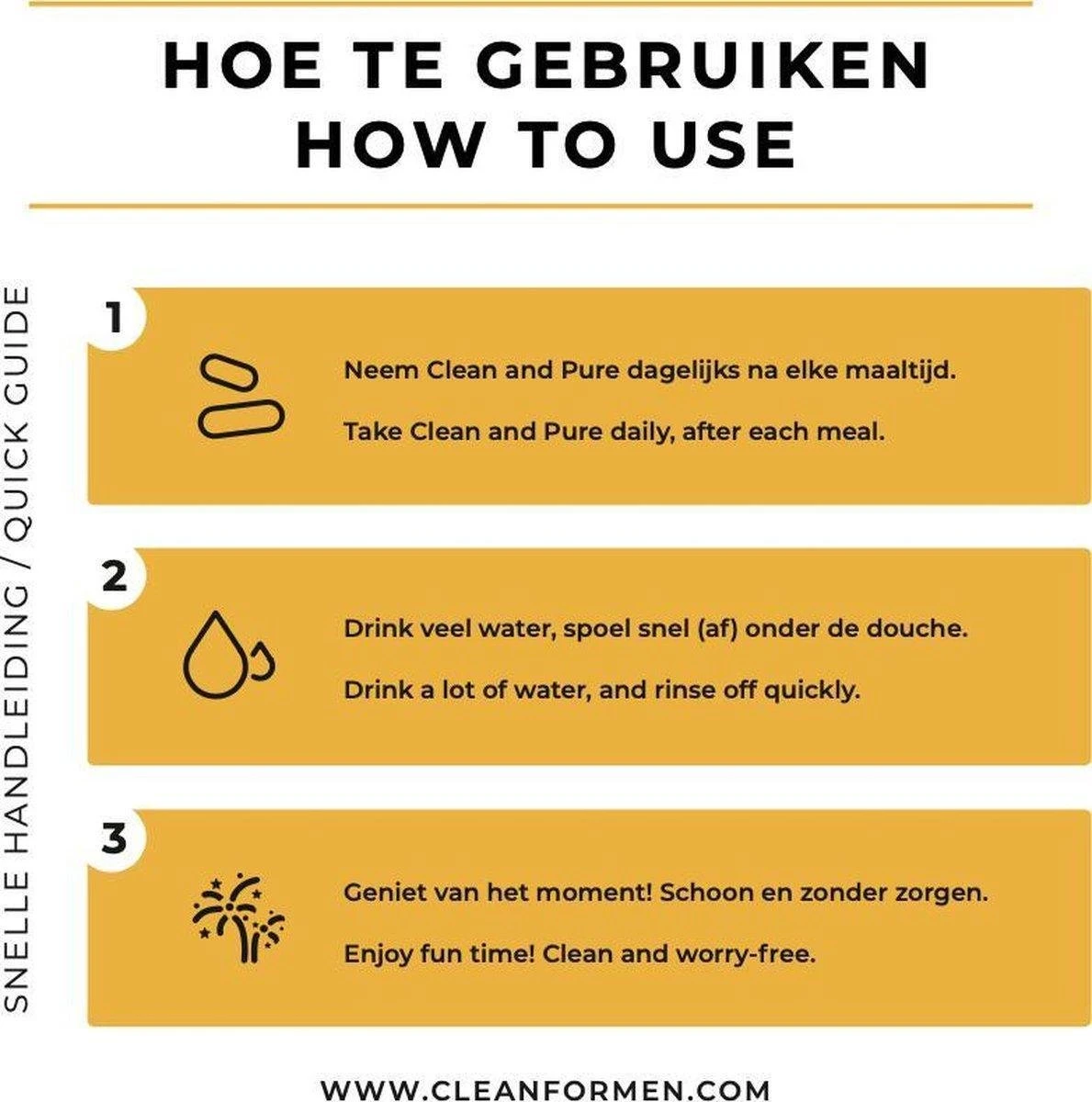 HOE TE GEBRUIKEN
HOW TO USE

SNELLE HANDLEIDING / QUICK GUIDE

1

Neem Clean and Pure dagelijks na elke maaltijd.

Take Clean and Pure daily, after each meal.

2

Drink veel water, spoel snel (af) onder de douche.

Drink a lot of water, and rinse off quickly.

3

Geniet van het moment! Schoon en zonder zorgen.

Enjoy fun time! Clean and worry-free.

WWW.CLEANFORMEN.COM